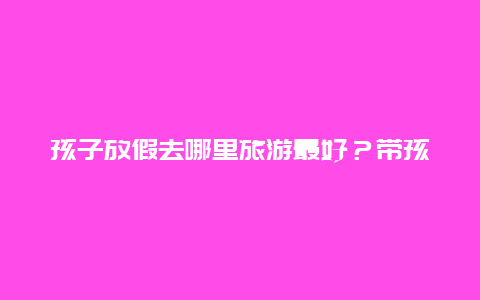 孩子放假去哪里旅游最好？带孩